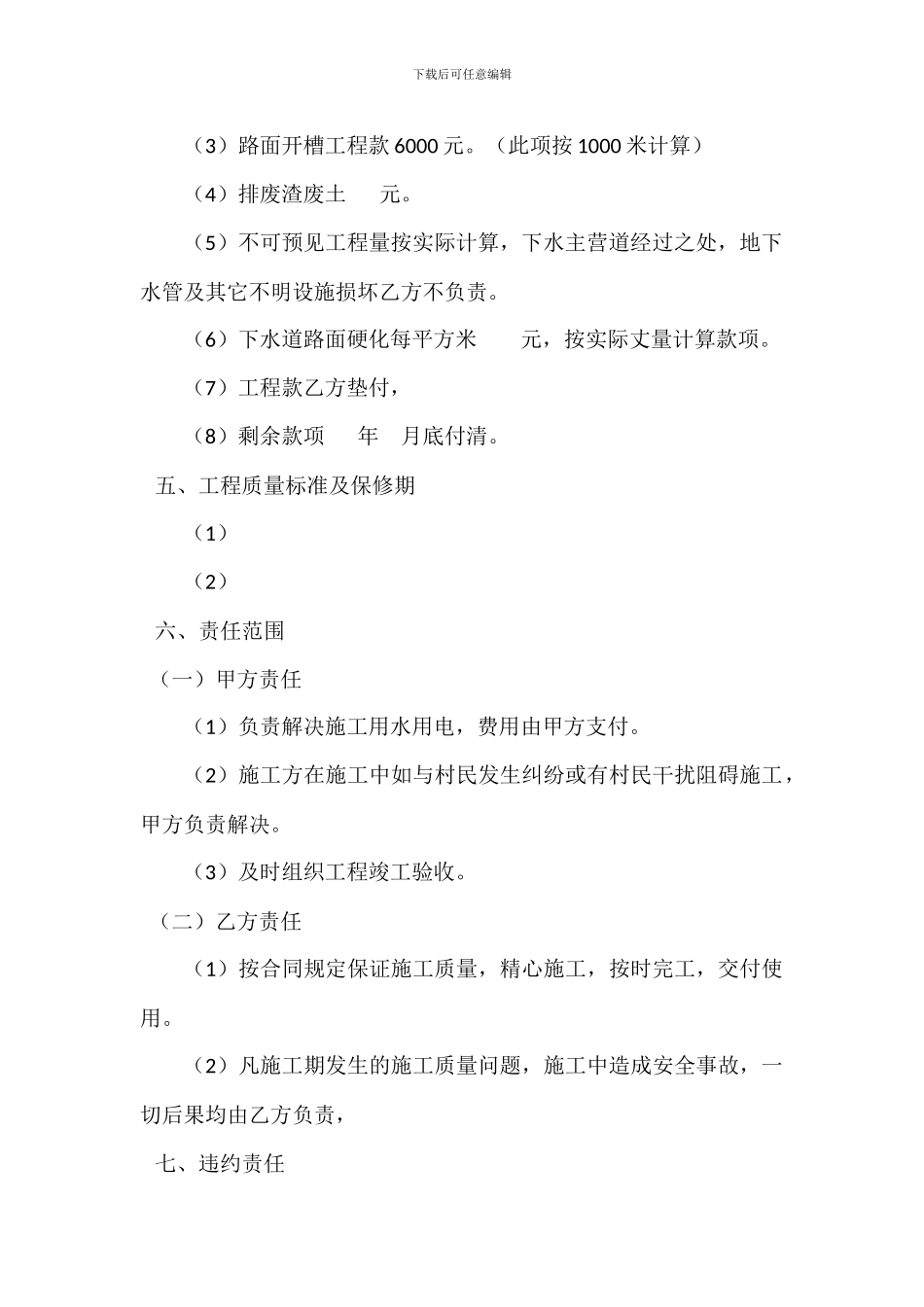 下载后可任意编辑

（3）路面开槽工程款 6000 元。（此项按 1000 米计算）

（4）排废渣废土　　元。

（5）不可预见工程量按实际计算，下水主营道经过之处，地下水管及其它不明设施损坏乙方不负责。

（6）下水道路面硬化每平方米　　元，按实际丈量计算款项。

（7）工程款乙方垫付，

（8）剩余款项　　年　月底付清。

五、工程质量标准及保修期

（1）

（2）

六、责任范围

（一）甲方责任

（1）负责解决施工用水用电，费用由甲方支付。

（2）施工方在施工中如与村民发生纠纷或有村民干扰阻碍施工，甲方负责解决。

（3）及时组织工程竣工验收。

（二）乙方责任

（1）按合同规定保证施工质量，精心施工，按时完工，交付使用。

（2）凡施工期发生的施工质量问题，施工中造成安全事故，一切后果均由乙方负责，

七、违约责任